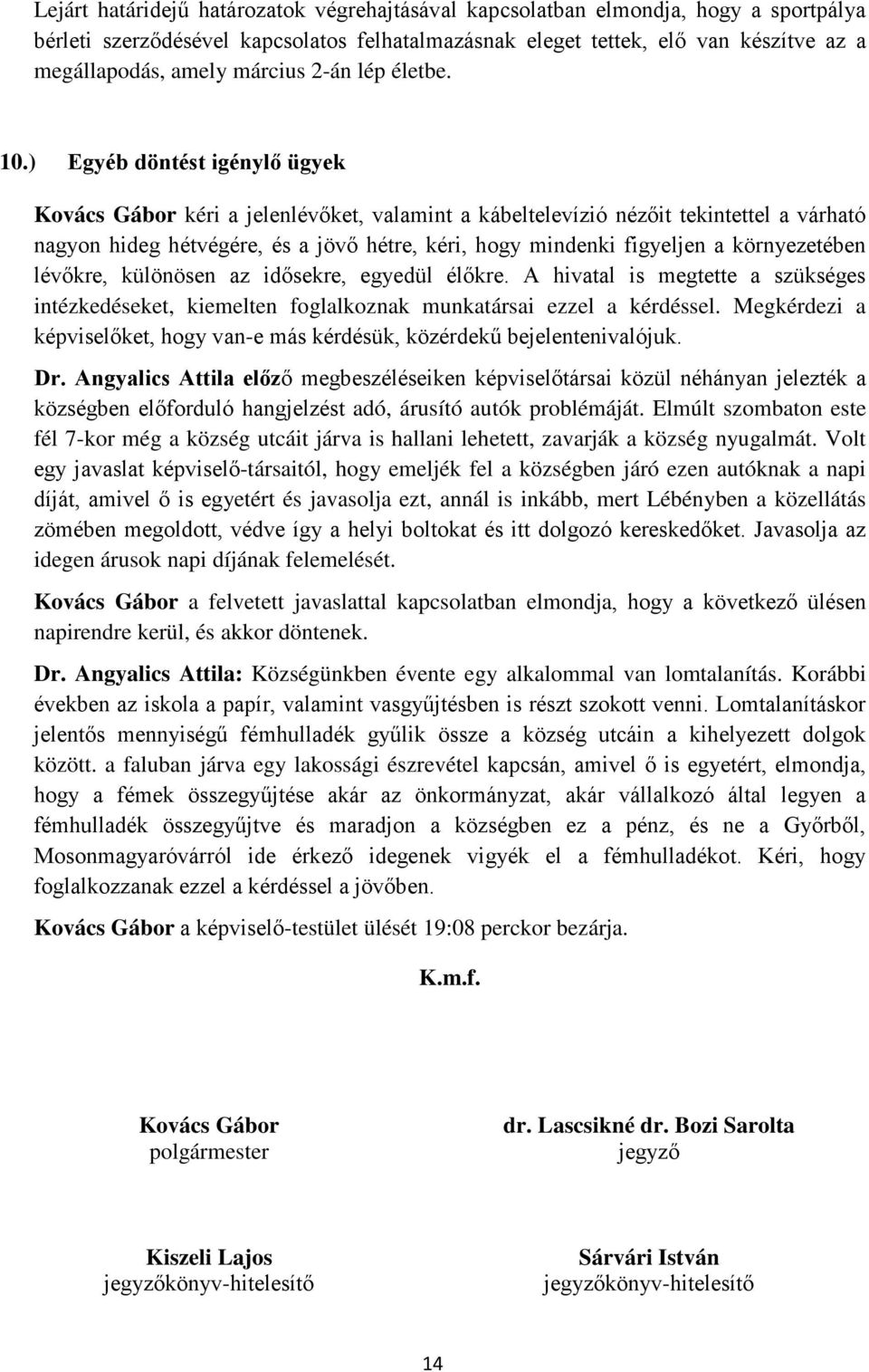 Lejárt határidejű határozatok végrehajtásával kapcsolatban elmondja, hogy a sportpálya bérleti szerződésével kapcsolatos felhatalmazásnak eleget tettek, elő van készítve az a megállapodás, amely március 2-án lép életbe.

10.) Egyéb döntést igénylő ügyek

Kovács Gábor kéri a jelenlévőket, valamint a kábeltelevízió nézőit tekintettel a várható nagyon hideg hétvégére, és a jövő hétre, kéri, hogy mindenki figyeljen a környezetében lévőkre, különösen az idősekre, egyedül élőkre. A hivatal is megtette a szükséges intézkedéseket, kiemelten foglalkoznak munkatársai ezzel a kérdéssel. Megkérdezi a képviselőket, hogy van-e más kérdésük, közérdekű bejelentenivalójuk.

Dr. Angyalics Attila előző megbeszéléseiken képviselőtársai közül néhányan jelezték a községben előforduló hangjelzést adó, árusító autók problémáját. Elmúlt szombaton este fél 7-kor még a község utcáit járva is hallani lehetett, zavarják a község nyugalmát. Volt egy javaslat képviselő-társaitól, hogy emeljék fel a községben járó ezen autóknak a napi díját, amivel ő is egyetért és javasolja ezt, annál is inkább, mert Lébényben a közellátás zömében megoldott, védve így a helyi boltokat és itt dolgozó kereskedőket. Javasolja az idegen árusok napi díjának felemelését.

Kovács Gábor a felvetett javaslattal kapcsolatban elmondja, hogy a következő ülésen napirendre kerül, és akkor döntenek.

Dr. Angyalics Attila: Községünkben évente egy alkalommal van lomtalanítás. Korábbi években az iskola a papír, valamint vasgyűjtésben is részt szokott venni. Lomtalanításkor jelentős mennyiségű fémhulladék gyűlik össze a község utcáin a kihelyezett dolgok között. a faluban járva egy lakossági észrevétel kapcsán, amivel ő is egyetért, elmondja, hogy a fémek összegyűjtése akár az önkormányzat, akár vállalkozó által legyen a fémhulladék összegyűjtve és maradjon a községben ez a pénz, és ne a Győrből, Mosonmagyaróvárról ide érkező idegenek vigyék el a fémhulladékot. Kéri, hogy foglalkozzanak ezzel a kérdéssel a jövőben.

Kovács Gábor a képviselő-testület ülését 19:08 perckor bezárja.

K.m.f.

Kovács Gábor
polgármester

dr. Lascsikné dr. Bozi Sarolta
jegyző

Kiszeli Lajos
jegyzőkönyv-hitelesítő

Sárvári István
jegyzőkönyv-hitelesítő

14